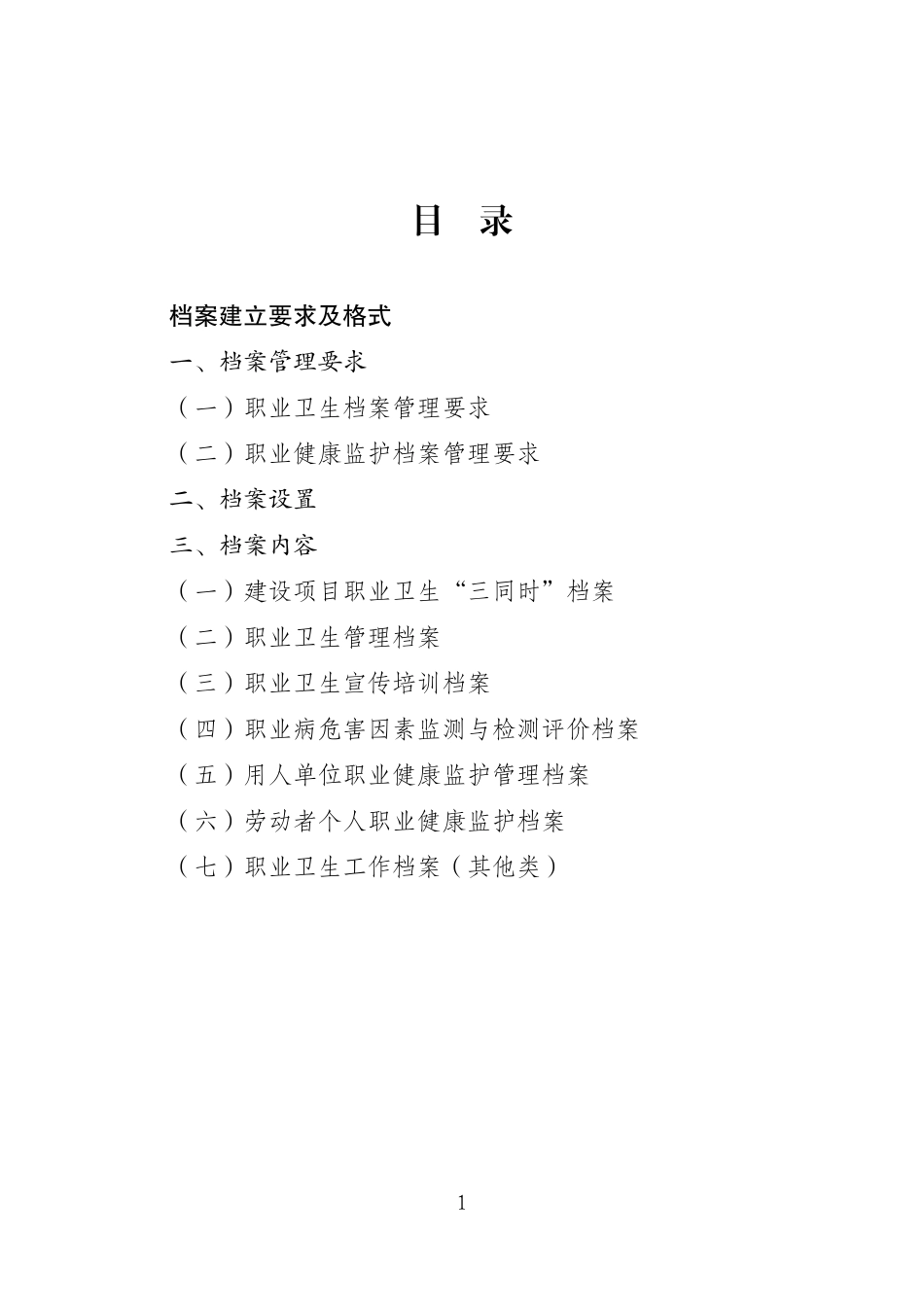 目 录

档案建立要求及格式

一、档案管理要求

（一）职业卫生档案管理要求

（二）职业健康监护档案管理要求

二、档案设置

三、档案内容

（一）建设项目职业卫生“三同时”档案

（二）职业卫生管理档案

（三）职业卫生宣传培训档案

（四）职业病危害因素监测与检测评价档案

（五）用人单位职业健康监护管理档案

（六）劳动者个人职业健康监护档案

（七）职业卫生工作档案（其他类）

1